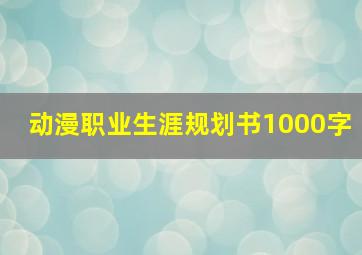 动漫职业生涯规划书1000字